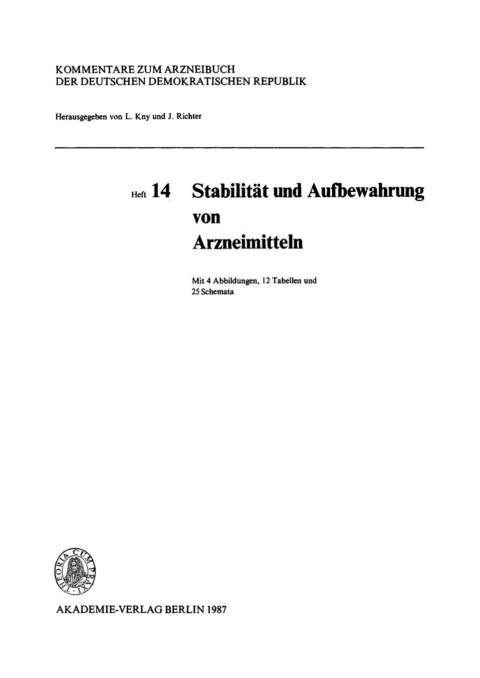 KOMMENTARE ZUM ARZNEIBUCH
DER DEUTSCHEN DEMOKRATISCHEN REPUBLIK

Herausgegeben von L. Kny und J. Richter

Heft 14 Stabilität und Aufbewahrung von Arzneimitteln

Mit 4 Abbildungen, 12 Tabellen und 25 Schemata

THEORIA CUM PRAXI

AKADEMIE-VERLAG BERLIN 1987